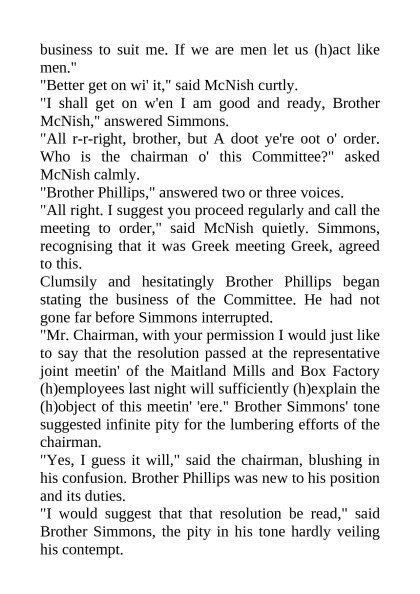 business to suit me. If we are men let us (h)act like men."

"Better get on wi' it," said McNish curtly.

"I shall get on w'en I am good and ready, Brother McNish," answered Simmons.

"All r-r-right, brother, but A doot ye're oot o' order. Who is the chairman o' this Committee?" asked McNish calmly.

"Brother Phillips," answered two or three voices.

"All right. I suggest you proceed regularly and call the meeting to order," said McNish quietly. Simmons, recognising that it was Greek meeting Greek, agreed to this.

Clumsily and hesitatingly Brother Phillips began stating the business of the Committee. He had not gone far before Simmons interrupted.

"Mr. Chairman, with your permission I would just like to say that the resolution passed at the representative joint meetin' of the Maitland Mills and Box Factory (h)employees last night will sufficiently (h)explain the (h)object of this meetin' 'ere." Brother Simmons' tone suggested infinite pity for the lumbering efforts of the chairman.

"Yes, I guess it will," said the chairman, blushing in his confusion. Brother Phillips was new to his position and its duties.

"I would suggest that that resolution be read," said Brother Simmons, the pity in his tone hardly veiling his contempt.